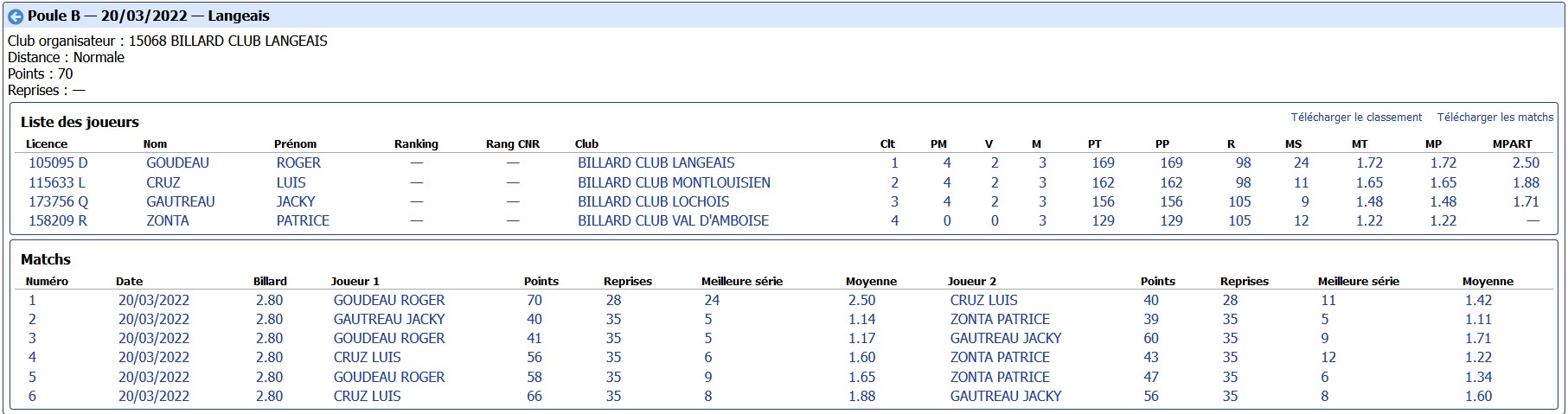 Poule B — 20/03/2022 — Langeais

Club organisateur : 15068 BILLARD CLUB LANGEAIS
Distance : Normale
Points : 70
Reprises : —

Liste des joueurs

Télécharger le classement Télécharger les matchs

| Licence | Nom | Prénom | Ranking | Rang CNR | Club | Clt | PM | V | M | PT | PP | R | MS | MT | MP | MPART |
|---|---|---|---|---|---|---|---|---|---|---|---|---|---|---|---|---|
| 105095 D | GOUDEAU | ROGER | — | — | BILLARD CLUB LANGEAIS | 1 | 4 | 2 | 3 | 169 | 169 | 98 | 24 | 1.72 | 1.72 | 2.50 |
| 115633 L | CRUZ | LUIS | — | — | BILLARD CLUB MONTLOUISIEN | 2 | 4 | 2 | 3 | 162 | 162 | 98 | 11 | 1.65 | 1.65 | 1.88 |
| 173756 Q | GAUTREAU | JACKY | — | — | BILLARD CLUB LOCHOIS | 3 | 4 | 2 | 3 | 156 | 156 | 105 | 9 | 1.48 | 1.48 | 1.71 |
| 158209 R | ZONTA | PATRICE | — | — | BILLARD CLUB VAL D'AMBOISE | 4 | 0 | 0 | 3 | 129 | 129 | 105 | 12 | 1.22 | 1.22 | — |

Matchs

| Numéro | Date | Billard | Joueur 1 | Points | Reprises | Meilleure série | Moyenne | Joueur 2 | Points | Reprises | Meilleure série | Moyenne |
|---|---|---|---|---|---|---|---|---|---|---|---|---|
| 1 | 20/03/2022 | 2.80 | GOUDEAU ROGER | 70 | 28 | 24 | 2.50 | CRUZ LUIS | 40 | 28 | 11 | 1.42 |
| 2 | 20/03/2022 | 2.80 | GAUTREAU JACKY | 40 | 35 | 5 | 1.14 | ZONTA PATRICE | 39 | 35 | 5 | 1.11 |
| 3 | 20/03/2022 | 2.80 | GOUDEAU ROGER | 41 | 35 | 5 | 1.17 | GAUTREAU JACKY | 60 | 35 | 9 | 1.71 |
| 4 | 20/03/2022 | 2.80 | CRUZ LUIS | 56 | 35 | 6 | 1.60 | ZONTA PATRICE | 43 | 35 | 12 | 1.22 |
| 5 | 20/03/2022 | 2.80 | GOUDEAU ROGER | 58 | 35 | 9 | 1.65 | ZONTA PATRICE | 47 | 35 | 6 | 1.34 |
| 6 | 20/03/2022 | 2.80 | CRUZ LUIS | 66 | 35 | 8 | 1.88 | GAUTREAU JACKY | 56 | 35 | 8 | 1.60 |